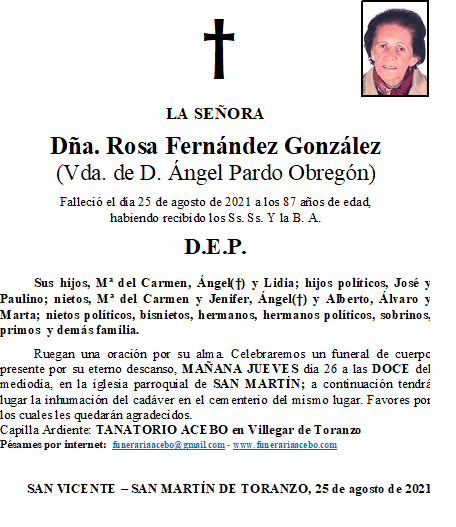 LA SEÑORA

Dña. Rosa Fernández González
(Vda. de D. Ángel Pardo Obregón)

Falleció el día 25 de agosto de 2021 a los 87 años de edad, habiendo recibido los Ss. Ss. Y la B. A.

D.E.P.

Sus hijos, Mª del Carmen, Ángel(†) y Lidia; hijos políticos, José y Paulino; nietos, Mª del Carmen y Jenifer, Ángel(†) y Alberto, Álvaro y Marta; nietos políticos, bisnietos, hermanos, hermanos políticos, sobrinos, primos y demás familia.

Ruegan una oración por su alma. Celebraremos un funeral de cuerpo presente por su eterno descanso, MAÑANA JUEVES día 26 a las DOCE del mediodía, en la iglesia parroquial de SAN MARTÍN; a continuación tendrá lugar la inhumación del cadáver en el cementerio del mismo lugar. Favores por los cuales les quedarán agradecidos.
Capilla Ardiente: TANATORIO ACEBO en Villegar de Toranzo
Pésames por internet: funerariaacebo@gmail.com - www.funerariaacebo.com

SAN VICENTE – SAN MARTÍN DE TORANZO, 25 de agosto de 2021